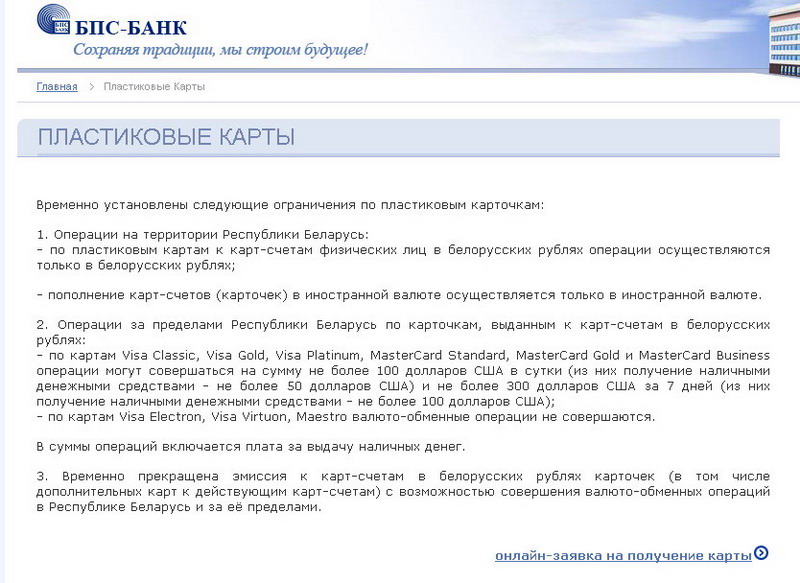 БПС-БАНК
Сохраняя традиции, мы строим будущее!

Главная > Пластиковые Карты

ПЛАСТИКОВЫЕ КАРТЫ

Временно установлены следующие ограничения по пластиковым карточкам:

1. Операции на территории Республики Беларусь:
- по пластиковым картам к карт-счетам физических лиц в белорусских рублях операции осуществляются только в белорусских рублях;

- пополнение карт-счетов (карточек) в иностранной валюте осуществляется только в иностранной валюте.

2. Операции за пределами Республики Беларусь по карточкам, выданным к карт-счетам в белорусских рублях:
- по картам Visa Classic, Visa Gold, Visa Platinum, MasterCard Standard, MasterCard Gold и MasterCard Business операции могут совершаться на сумму не более 100 долларов США в сутки (из них получение наличными денежными средствами - не более 50 долларов США) и не более 300 долларов США за 7 дней (из них получение наличными денежными средствами - не более 100 долларов США);
- по картам Visa Electron, Visa Virtuon, Maestro валюто-обменные операции не совершаются.

В суммы операций включается плата за выдачу наличных денег.

3. Временно прекращена эмиссия к карт-счетам в белорусских рублях карточек (в том числе дополнительных карт к действующим карт-счетам) с возможностью совершения валюто-обменных операций в Республике Беларусь и за её пределами.

онлайн-заявка на получение карты